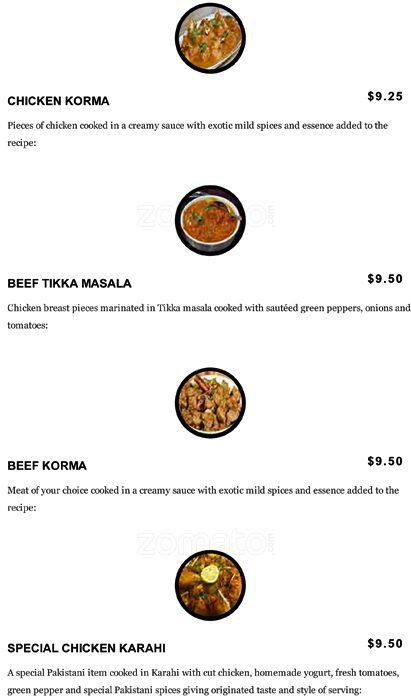 CHICKEN KORMA

$9.25

Pieces of chicken cooked in a creamy sauce with exotic mild spices and essence added to the recipe:

BEEF TIKKA MASALA

$9.50

Chicken breast pieces marinated in Tikka masala cooked with sautéed green peppers, onions and tomatoes:

BEEF KORMA

$9.50

Meat of your choice cooked in a creamy sauce with exotic mild spices and essence added to the recipe:

SPECIAL CHICKEN KARAHI

$9.50

A special Pakistani item cooked in Karahi with cut chicken, homemade yogurt, fresh tomatoes, green pepper and special Pakistani spices giving originated taste and style of serving:

zomato